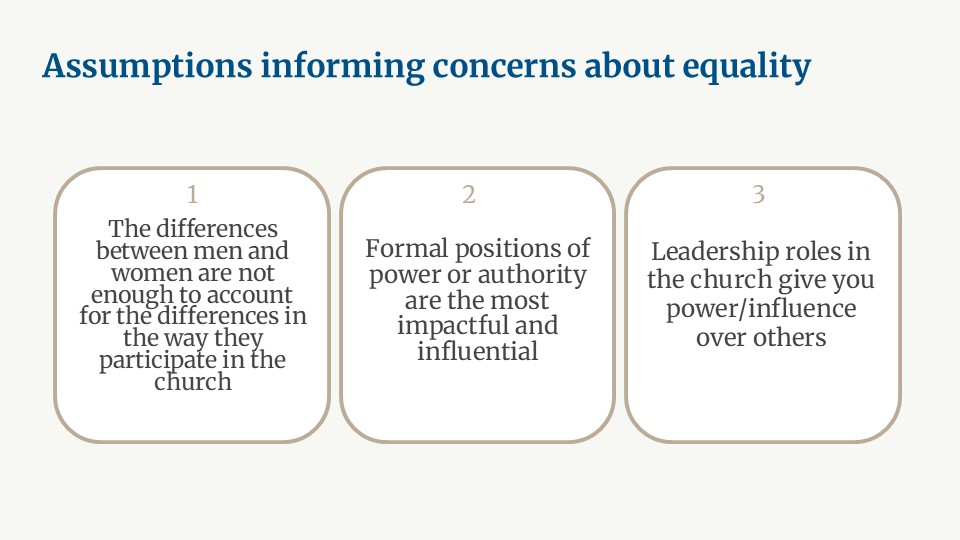 Assumptions informing concerns about equality

1
The differences between men and women are not enough to account for the differences in the way they participate in the church

2
Formal positions of power or authority are the most impactful and influential

3
Leadership roles in the church give you power/influence over others